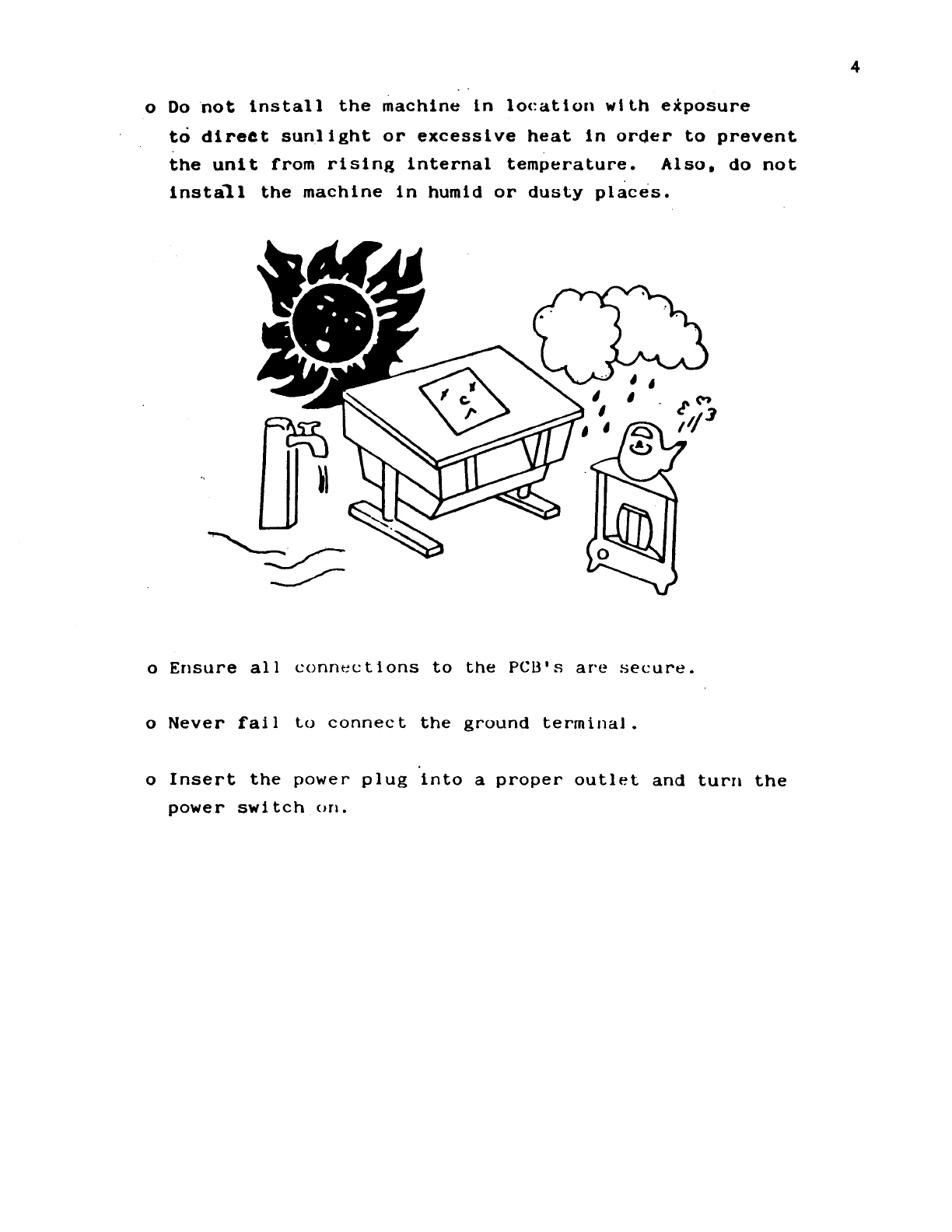 4

o Do not install the machine in location with exposure to direct sunlight or excessive heat in order to prevent the unit from rising internal temperature. Also, do not install the machine in humid or dusty places.

o Ensure all connections to the PCB's are secure.

o Never fail to connect the ground terminal.

o Insert the power plug into a proper outlet and turn the power switch on.